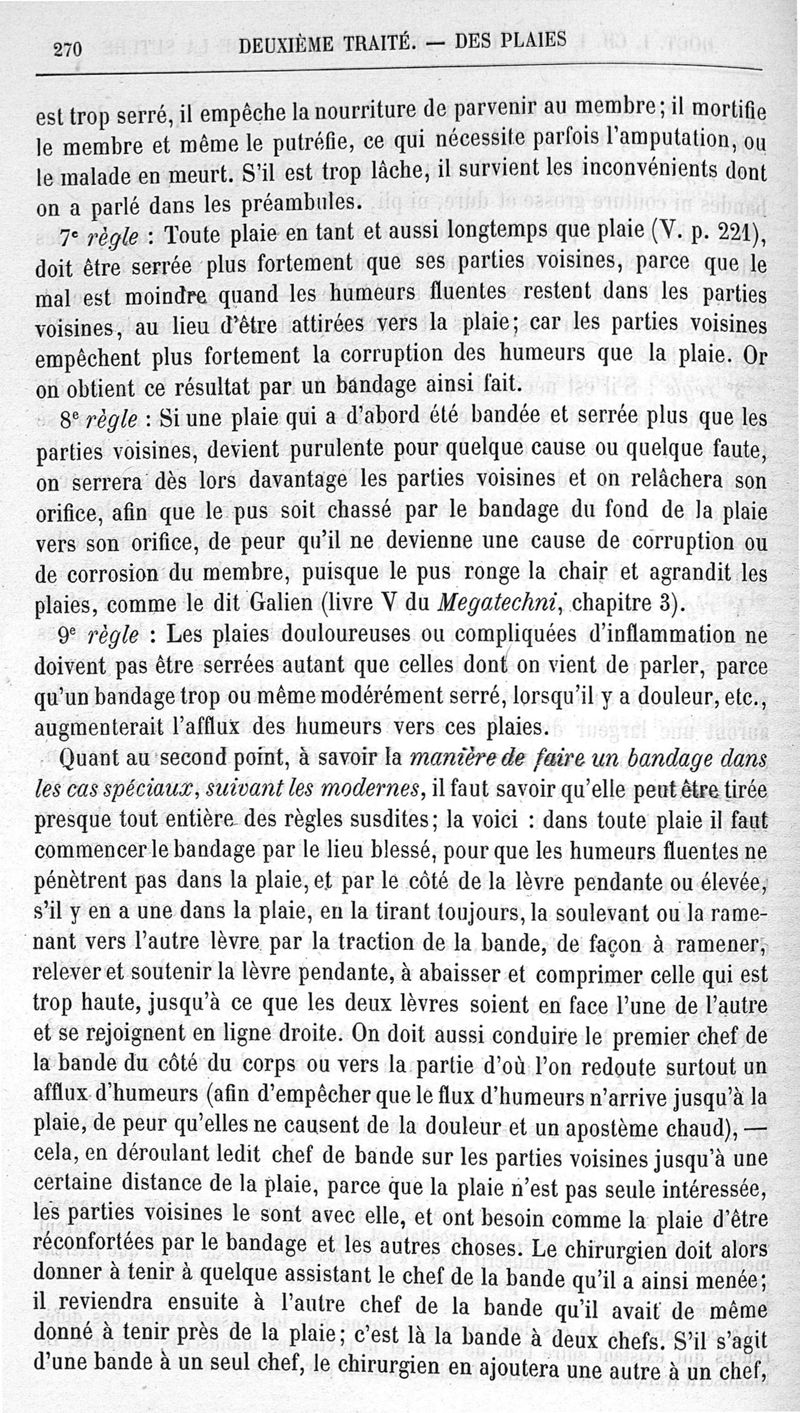 270 DEUXIÈME TRAITÉ. — DES PLAIES

est trop serré, il empêche la nourriture de parvenir au membre; il mortifie le membre et même le putréfie, ce qui nécessite parfois l'amputation, ou le malade en meurt. S'il est trop lâche, il survient les inconvénients dont on a parlé dans les préambules.

7e règle : Toute plaie en tant et aussi longtemps que plaie (V. p. 221), doit être serrée plus fortement que ses parties voisines, parce que le mal est moindre quand les humeurs fluentes restent dans les parties voisines, au lieu d'être attirées vers la plaie; car les parties voisines empêchent plus fortement la corruption des humeurs que la plaie. Or on obtient ce résultat par un bandage ainsi fait.

8e règle : Si une plaie qui a d'abord été bandée et serrée plus que les parties voisines, devient purulente pour quelque cause ou quelque faute, on serrera dès lors davantage les parties voisines et on relâchera son orifice, afin que le pus soit chassé par le bandage du fond de la plaie vers son orifice, de peur qu'il ne devienne une cause de corruption ou de corrosion du membre, puisque le pus ronge la chair et agrandit les plaies, comme le dit Galien (livre V du Megatechni, chapitre 3).

9e règle : Les plaies douloureuses ou compliquées d'inflammation ne doivent pas être serrées autant que celles dont on vient de parler, parce qu'un bandage trop ou même modérément serré, lorsqu'il y a douleur, etc., augmenterait l'afflux des humeurs vers ces plaies.

Quant au second point, à savoir la manière de faire un bandage dans les cas spéciaux, suivant les modernes, il faut savoir qu'elle peut être tirée presque tout entière des règles susdites; la voici : dans toute plaie il faut commencer le bandage par le lieu blessé, pour que les humeurs fluentes ne pénètrent pas dans la plaie, et par le côté de la lèvre pendante ou élevée, s'il y en a une dans la plaie, en la tirant toujours, la soulevant ou la ramenant vers l'autre lèvre par la traction de la bande, de façon à ramener, relever et soutenir la lèvre pendante, à abaisser et comprimer celle qui est trop haute, jusqu'à ce que les deux lèvres soient en face l'une de l'autre et se rejoignent en ligne droite. On doit aussi conduire le premier chef de la bande du côté du corps ou vers la partie d'où l'on redoute surtout un afflux d'humeurs (afin d'empêcher que le flux d'humeurs n'arrive jusqu'à la plaie, de peur qu'elles ne causent de la douleur et un apostème chaud), — cela, en déroulant ledit chef de bande sur les parties voisines jusqu'à une certaine distance de la plaie, parce que la plaie n'est pas seule intéressée, les parties voisines le sont avec elle, et ont besoin comme la plaie d'être réconfortées par le bandage et les autres choses. Le chirurgien doit alors donner à tenir à quelque assistant le chef de la bande qu'il a ainsi menée; il reviendra ensuite à l'autre chef de la bande qu'il avait de même donné à tenir près de la plaie; c'est là la bande à deux chefs. S'il s'agit d'une bande à un seul chef, le chirurgien en ajoutera une autre à un chef,